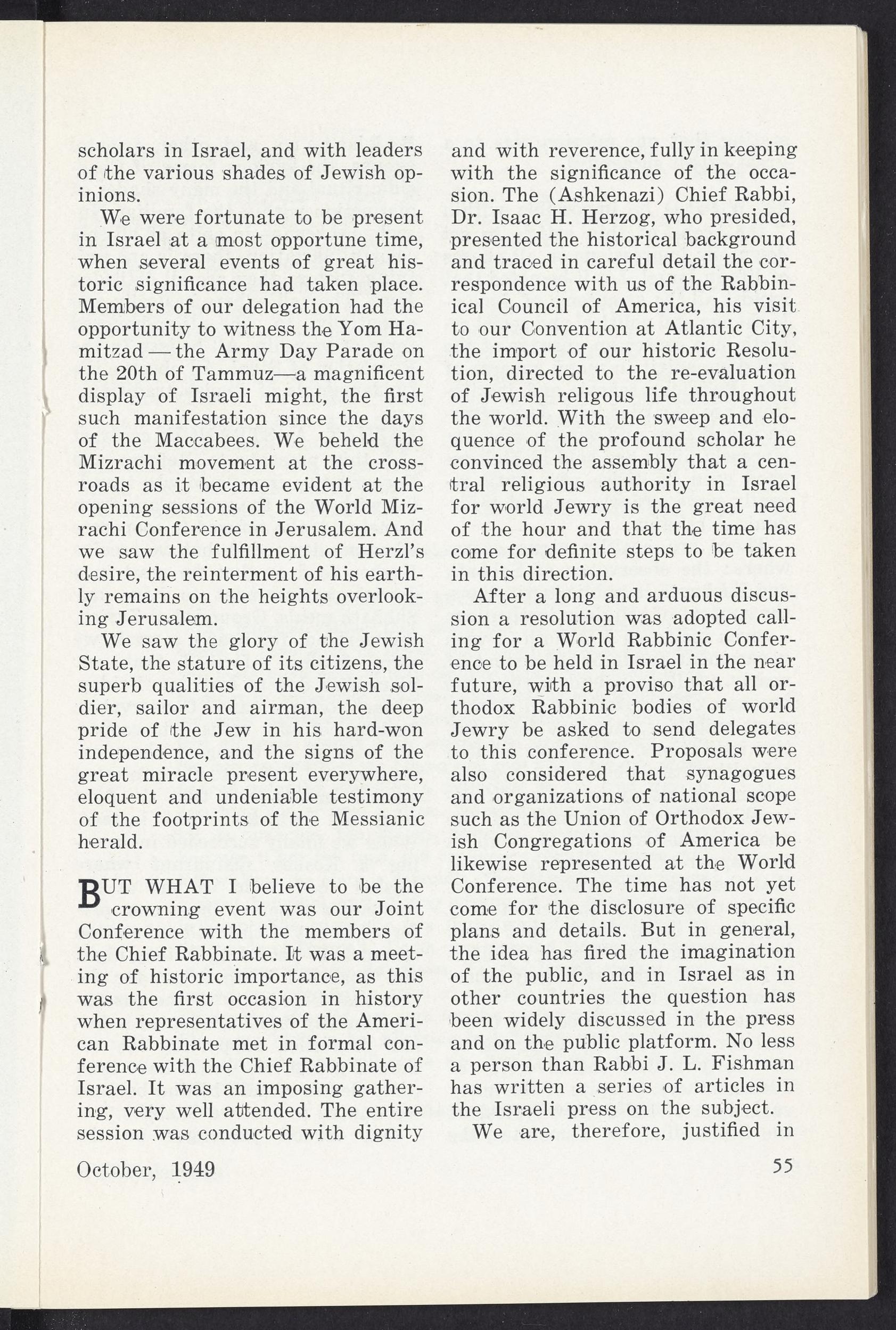 scholars in Israel, and with leaders of the various shades of Jewish opinions.

We were fortunate to be present in Israel at a most opportune time, when several events of great historic significance had taken place. Members of our delegation had the opportunity to witness the Yom Hamitzad — the Army Day Parade on the 20th of Tammuz—a magnificent display of Israeli might, the first such manifestation since the days of the Maccabees. We beheld the Mizrachi movement at the crossroads as it became evident at the opening sessions of the World Mizrachi Conference in Jerusalem. And we saw the fulfillment of Herzl's desire, the reinterment of his earthly remains on the heights overlooking Jerusalem.

We saw the glory of the Jewish State, the stature of its citizens, the superb qualities of the Jewish soldier, sailor and airman, the deep pride of the Jew in his hard-won independence, and the signs of the great miracle present everywhere, eloquent and undeniable testimony of the footprints of the Messianic herald.

BUT WHAT I believe to be the crowning event was our Joint Conference with the members of the Chief Rabbinate. It was a meeting of historic importance, as this was the first occasion in history when representatives of the American Rabbinate met in formal conference with the Chief Rabbinate of Israel. It was an imposing gathering, very well attended. The entire session was conducted with dignity and with reverence, fully in keeping with the significance of the occasion. The (Ashkenazi) Chief Rabbi, Dr. Isaac H. Herzog, who presided, presented the historical background and traced in careful detail the correspondence with us of the Rabbinical Council of America, his visit to our Convention at Atlantic City, the import of our historic Resolution, directed to the re-evaluation of Jewish religous life throughout the world. With the sweep and eloquence of the profound scholar he convinced the assembly that a central religious authority in Israel for world Jewry is the great need of the hour and that the time has come for definite steps to be taken in this direction.

After a long and arduous discussion a resolution was adopted calling for a World Rabbinic Conference to be held in Israel in the near future, with a proviso that all orthodox Rabbinic bodies of world Jewry be asked to send delegates to this conference. Proposals were also considered that synagogues and organizations of national scope such as the Union of Orthodox Jewish Congregations of America be likewise represented at the World Conference. The time has not yet come for the disclosure of specific plans and details. But in general, the idea has fired the imagination of the public, and in Israel as in other countries the question has been widely discussed in the press and on the public platform. No less a person than Rabbi J. L. Fishman has written a series of articles in the Israeli press on the subject.

We are, therefore, justified in

October, 1949

55